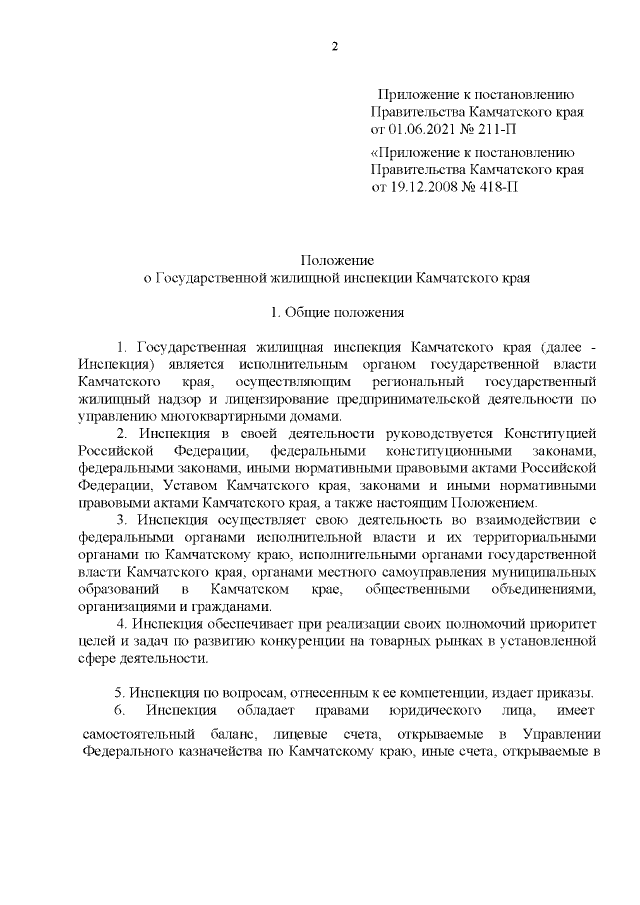 2

Приложение к постановлению Правительства Камчатского края от 01.06.2021 № 211-П

«Приложение к постановлению Правительства Камчатского края от 19.12.2008 № 418-П

Положение
о Государственной жилищной инспекции Камчатского края

1. Общие положения

1. Государственная жилищная инспекция Камчатского края (далее - Инспекция) является исполнительным органом государственной власти Камчатского края, осуществляющим региональный государственный жилищный надзор и лицензирование предпринимательской деятельности по управлению многоквартирными домами.

2. Инспекция в своей деятельности руководствуется Конституцией Российской Федерации, федеральными конституционными законами, федеральными законами, иными нормативными правовыми актами Российской Федерации, Уставом Камчатского края, законами и иными нормативными правовыми актами Камчатского края, а также настоящим Положением.

3. Инспекция осуществляет свою деятельность во взаимодействии с федеральными органами исполнительной власти и их территориальными органами по Камчатскому краю, исполнительными органами государственной власти Камчатского края, органами местного самоуправления муниципальных образований в Камчатском крае, общественными объединениями, организациями и гражданами.

4. Инспекция обеспечивает при реализации своих полномочий приоритет целей и задач по развитию конкуренции на товарных рынках в установленной сфере деятельности.

5. Инспекция по вопросам, отнесенным к ее компетенции, издает приказы.

6. Инспекция обладает правами юридического лица, имеет самостоятельный баланс, лицевые счета, открываемые в Управлении Федерального казначейства по Камчатскому краю, иные счета, открываемые в